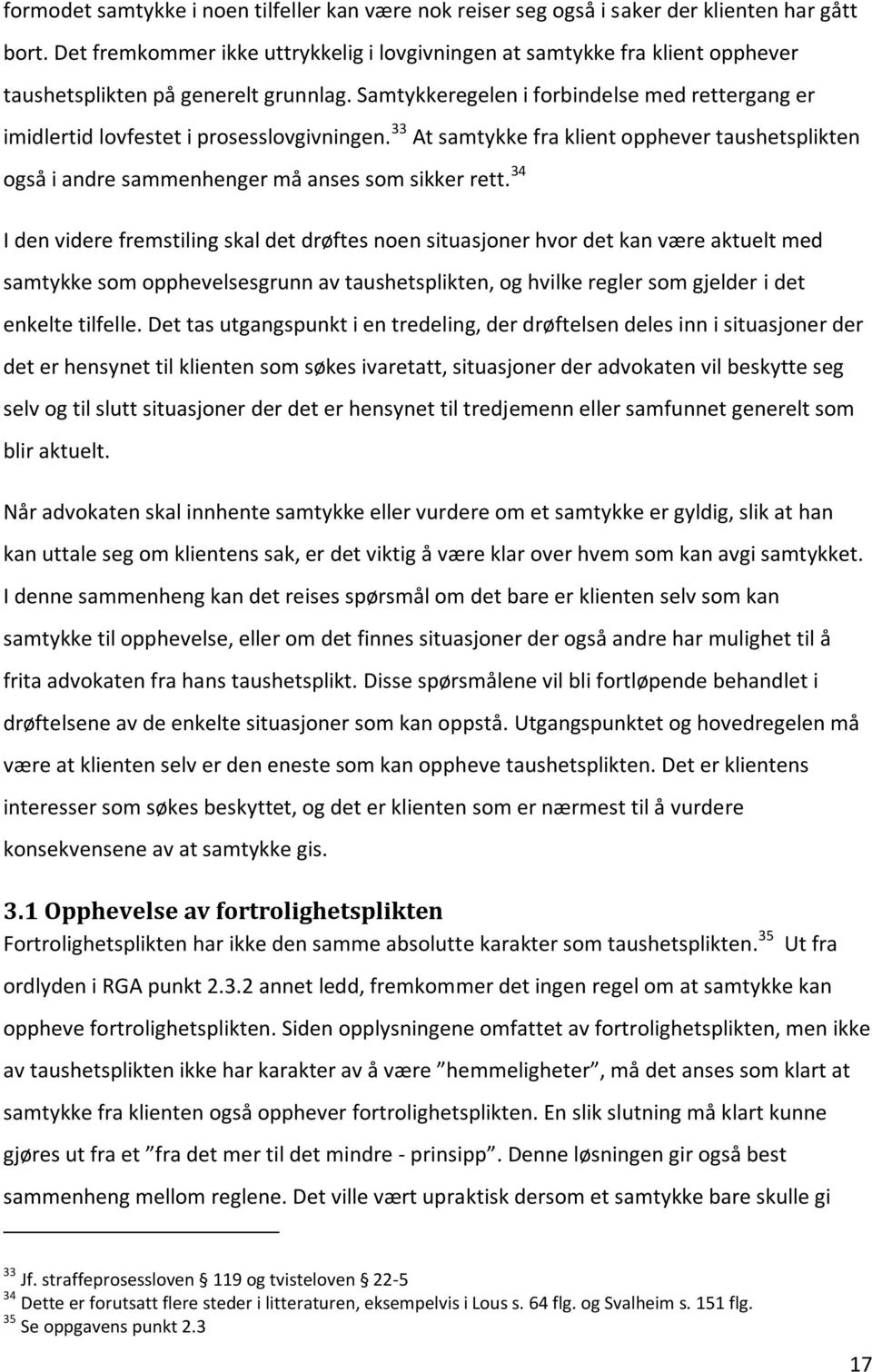 formodet samtykke i noen tilfeller kan være nok reiser seg også i saker der klienten har gått bort. Det fremkommer ikke uttrykkelig i lovgivningen at samtykke fra klient opphever taushetsplikten på generelt grunnlag. Samtykkeregelen i forbindelse med rettergang er imidlertid lovfestet i prosesslovgivningen.$^{33}$ At samtykke fra klient opphever taushetsplikten også i andre sammenhenger må anses som sikker rett.$^{34}$

I den videre fremstiling skal det drøftes noen situasjoner hvor det kan være aktuelt med samtykke som opphevelsesgrunn av taushetsplikten, og hvilke regler som gjelder i det enkelte tilfelle. Det tas utgangspunkt i en tredeling, der drøftelsen deles inn i situasjoner der det er hensynet til klienten som søkes ivaretatt, situasjoner der advokaten vil beskytte seg selv og til slutt situasjoner der det er hensynet til tredjemenn eller samfunnet generelt som blir aktuelt.

Når advokaten skal innhente samtykke eller vurdere om et samtykke er gyldig, slik at han kan uttale seg om klientens sak, er det viktig å være klar over hvem som kan avgi samtykket. I denne sammenheng kan det reises spørsmål om det bare er klienten selv som kan samtykke til opphevelse, eller om det finnes situasjoner der også andre har mulighet til å frita advokaten fra hans taushetsplikt. Disse spørsmålene vil bli fortløpende behandlet i drøftelsene av de enkelte situasjoner som kan oppstå. Utgangspunktet og hovedregelen må være at klienten selv er den eneste som kan oppheve taushetsplikten. Det er klientens interesser som søkes beskyttet, og det er klienten som er nærmest til å vurdere konsekvensene av at samtykke gis.

3.1 Opphevelse av fortrolighetsplikten
Fortrolighetsplikten har ikke den samme absolutte karakter som taushetsplikten.$^{35}$ Ut fra ordlyden i RGA punkt 2.3.2 annet ledd, fremkommer det ingen regel om at samtykke kan oppheve fortrolighetsplikten. Siden opplysningene omfattet av fortrolighetsplikten, men ikke av taushetsplikten ikke har karakter av å være ”hemmeligheter”, må det anses som klart at samtykke fra klienten også opphever fortrolighetsplikten. En slik slutning må klart kunne gjøres ut fra et ”fra det mer til det mindre - prinsipp”. Denne løsningen gir også best sammenheng mellom reglene. Det ville vært upraktisk dersom et samtykke bare skulle gi

$^{33}$ Jf. straffeprosessloven § 119 og tvisteloven § 22-5
$^{34}$ Dette er forutsatt flere steder i litteraturen, eksempelvis i Lous s. 64 flg. og Svalheim s. 151 flg.
$^{35}$ Se oppgavens punkt 2.3

17